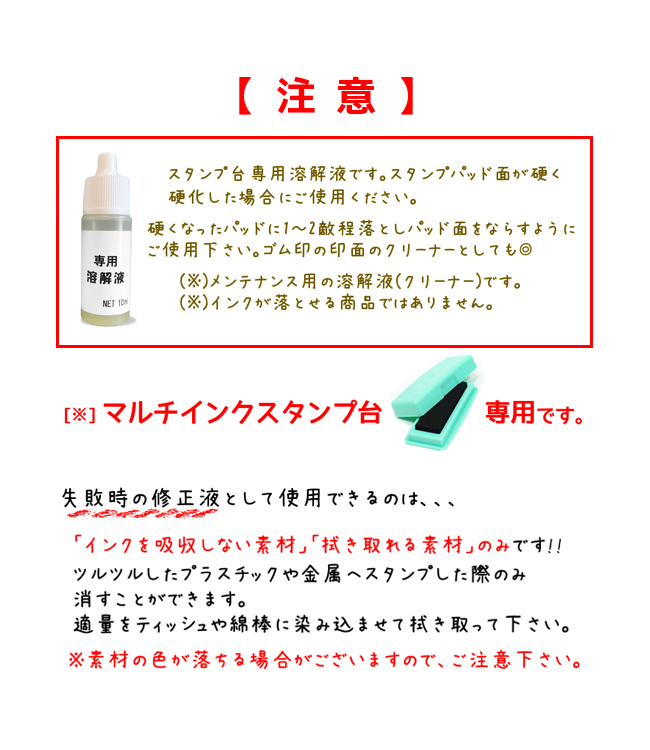 【 注 意 】

専用
溶解液
NET 10ml

スタンプ台専用溶解液です。スタンプパッド面が硬く硬化した場合にご使用ください。

硬くなったパッドに1～2敵程落としパッド面をならすようにご使用下さい。ゴム印の印面のクリーナーとしても◎

(※)メンテナンス用の溶解液(クリーナー)です。
(※)インクが落とせる商品ではありません。

[※] マルチインクスタンプ台 専用です。

失敗時の修正液として使用できるのは、、、

「インクを吸収しない素材」「拭き取れる素材」のみです!!
ツルツルしたプラスチックや金属へスタンプした際のみ消すことができます。
適量をティッシュや綿棒に染み込ませて拭き取って下さい。

※素材の色が落ちる場合がございますので、ご注意下さい。